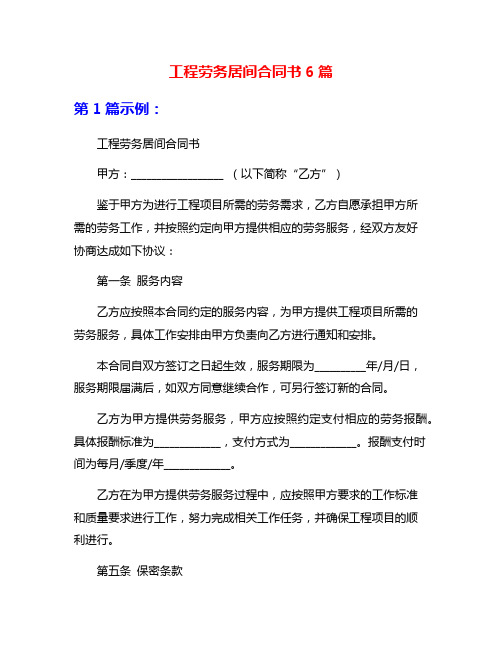 工程劳务居间合同书 6 篇

第 1 篇示例：

工程劳务居间合同书

甲方：________________ （以下简称“乙方”）

鉴于甲方为进行工程项目所需的劳务需求，乙方自愿承担甲方所需的劳务工作，并按照约定向甲方提供相应的劳务服务，经双方友好协商达成如下协议：

第一条 服务内容

乙方应按照本合同约定的服务内容，为甲方提供工程项目所需的劳务服务，具体工作安排由甲方负责向乙方进行通知和安排。

本合同自双方签订之日起生效，服务期限为_________年/月/日，服务期限届满后，如双方同意继续合作，可另行签订新的合同。

乙方为甲方提供劳务服务，甲方应按照约定支付相应的劳务报酬。具体报酬标准为____________，支付方式为____________。报酬支付时间为每月/季度/年____________。

乙方在为甲方提供劳务服务过程中，应按照甲方要求的工作标准和质量要求进行工作，努力完成相关工作任务，并确保工程项目的顺利进行。

第五条 保密条款